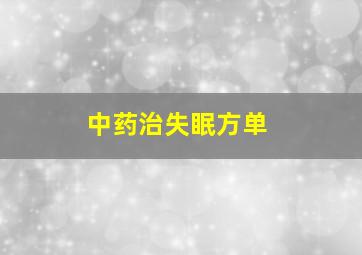 中药治失眠方单